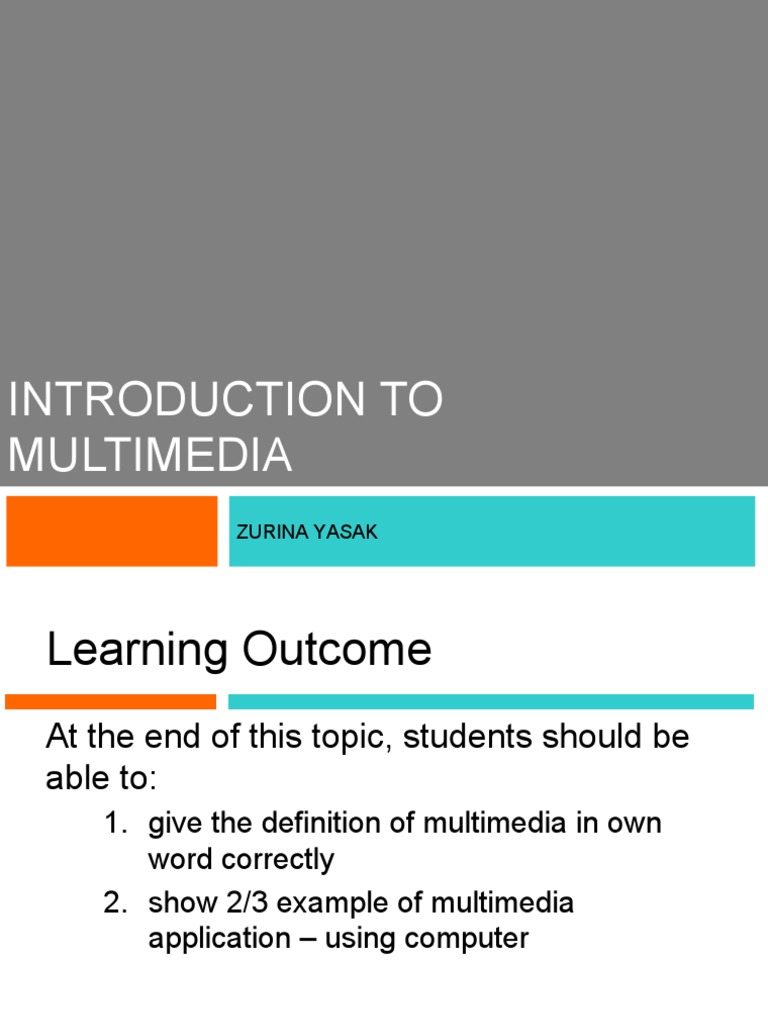 INTRODUCTION TO MULTIMEDIA

ZURINA YASAK

Learning Outcome

At the end of this topic, students should be able to:

1. give the definition of multimedia in own word correctly
2. show 2/3 example of multimedia application – using computer